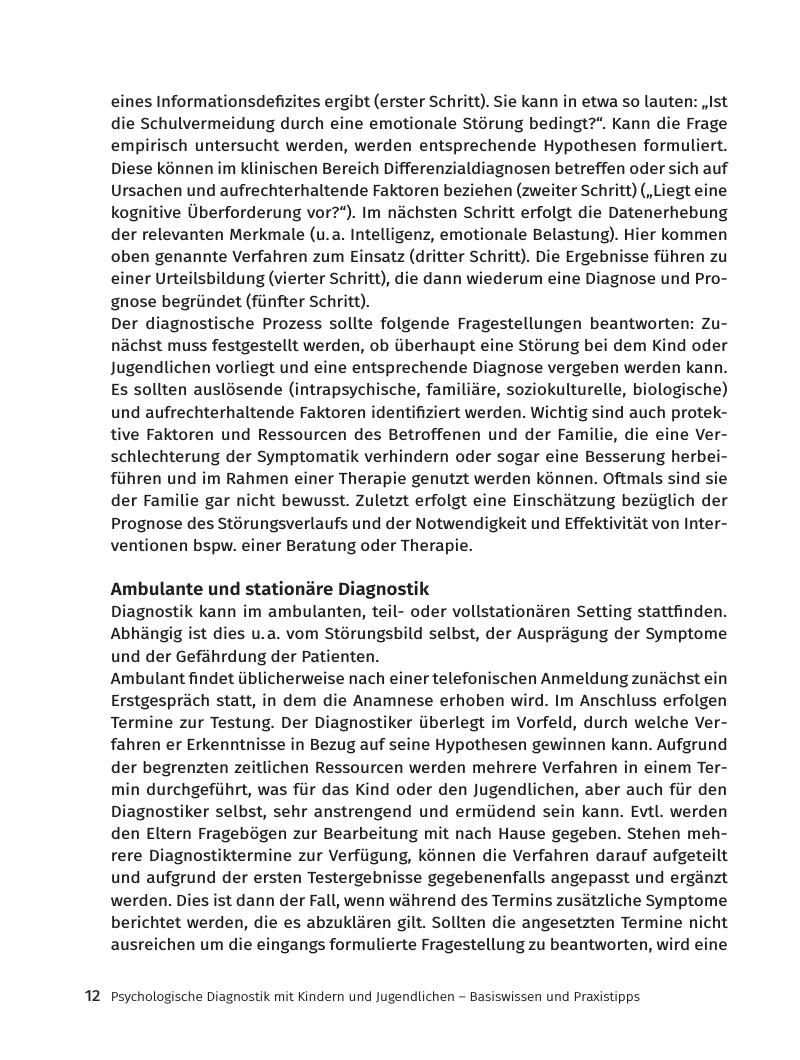 eines Informationsdefizites ergibt (erster Schritt). Sie kann in etwa so lauten: „Ist die Schulvermeidung durch eine emotionale Störung bedingt?“. Kann die Frage empirisch untersucht werden, werden entsprechende Hypothesen formuliert. Diese können im klinischen Bereich Differenzialdiagnosen betreffen oder sich auf Ursachen und aufrechterhaltende Faktoren beziehen (zweiter Schritt) („Liegt eine kognitive Überforderung vor?“). Im nächsten Schritt erfolgt die Datenerhebung der relevanten Merkmale (u. a. Intelligenz, emotionale Belastung). Hier kommen oben genannte Verfahren zum Einsatz (dritter Schritt). Die Ergebnisse führen zu einer Urteilsbildung (vierter Schritt), die dann wiederum eine Diagnose und Prognose begründet (fünfter Schritt).
Der diagnostische Prozess sollte folgende Fragestellungen beantworten: Zunächst muss festgestellt werden, ob überhaupt eine Störung bei dem Kind oder Jugendlichen vorliegt und eine entsprechende Diagnose vergeben werden kann. Es sollten auslösende (intrapsychische, familiäre, soziokulturelle, biologische) und aufrechterhaltende Faktoren identifiziert werden. Wichtig sind auch protektive Faktoren und Ressourcen des Betroffenen und der Familie, die eine Verschlechterung der Symptomatik verhindern oder sogar eine Besserung herbeiführen und im Rahmen einer Therapie genutzt werden können. Oftmals sind sie der Familie gar nicht bewusst. Zuletzt erfolgt eine Einschätzung bezüglich der Prognose des Störungsverlaufs und der Notwendigkeit und Effektivität von Interventionen bspw. einer Beratung oder Therapie.

Ambulante und stationäre Diagnostik
Diagnostik kann im ambulanten, teil- oder vollstationären Setting stattfinden. Abhängig ist dies u. a. vom Störungsbild selbst, der Ausprägung der Symptome und der Gefährdung der Patienten.
Ambulant findet üblicherweise nach einer telefonischen Anmeldung zunächst ein Erstgespräch statt, in dem die Anamnese erhoben wird. Im Anschluss erfolgen Termine zur Testung. Der Diagnostiker überlegt im Vorfeld, durch welche Verfahren er Erkenntnisse in Bezug auf seine Hypothesen gewinnen kann. Aufgrund der begrenzten zeitlichen Ressourcen werden mehrere Verfahren in einem Termin durchgeführt, was für das Kind oder den Jugendlichen, aber auch für den Diagnostiker selbst, sehr anstrengend und ermüdend sein kann. Evtl. werden den Eltern Fragebögen zur Bearbeitung mit nach Hause gegeben. Stehen mehrere Diagnostiktermine zur Verfügung, können die Verfahren darauf aufgeteilt und aufgrund der ersten Testergebnisse gegebenenfalls angepasst und ergänzt werden. Dies ist dann der Fall, wenn während des Termins zusätzliche Symptome berichtet werden, die es abzuklären gilt. Sollten die angesetzten Termine nicht ausreichen um die eingangs formulierte Fragestellung zu beantworten, wird eine

12 Psychologische Diagnostik mit Kindern und Jugendlichen – Basiswissen und Praxistipps